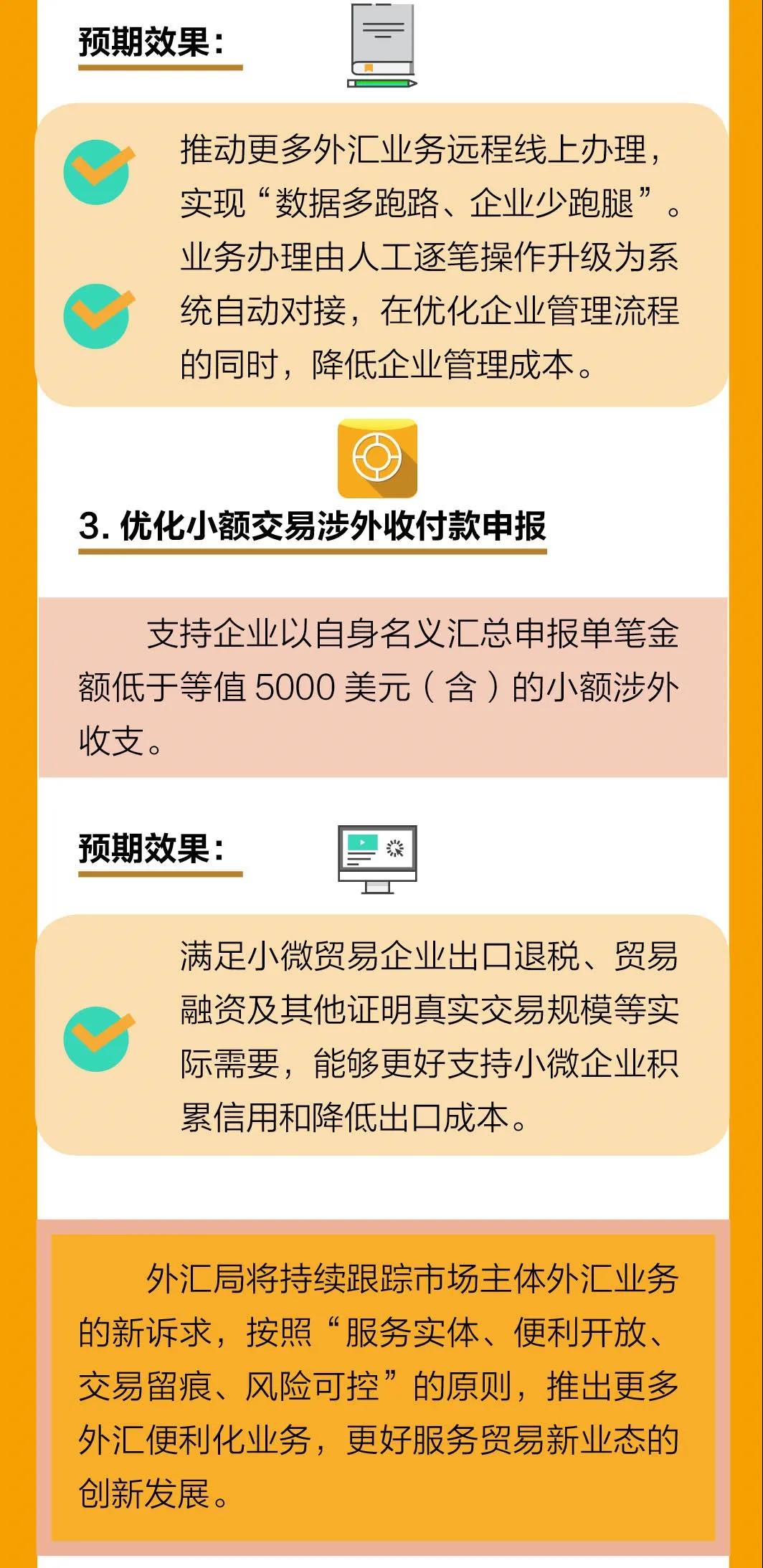 预期效果：

推动更多外汇业务远程线上办理，实现“数据多跑路、企业少跑腿”。

业务办理由人工逐笔操作升级为系统自动对接，在优化企业管理流程的同时，降低企业管理成本。

3. 优化小额交易涉外收付款申报

支持企业以自身名义汇总申报单笔金额低于等值 5000 美元（含）的小额涉外收支。

预期效果：

满足小微贸易企业出口退税、贸易融资及其他证明真实交易规模等实际需要，能够更好支持小微企业积累信用和降低出口成本。

外汇局将持续跟踪市场主体外汇业务的新诉求，按照“服务实体、便利开放、交易留痕、风险可控”的原则，推出更多外汇便利化业务，更好服务贸易新业态的创新发展。